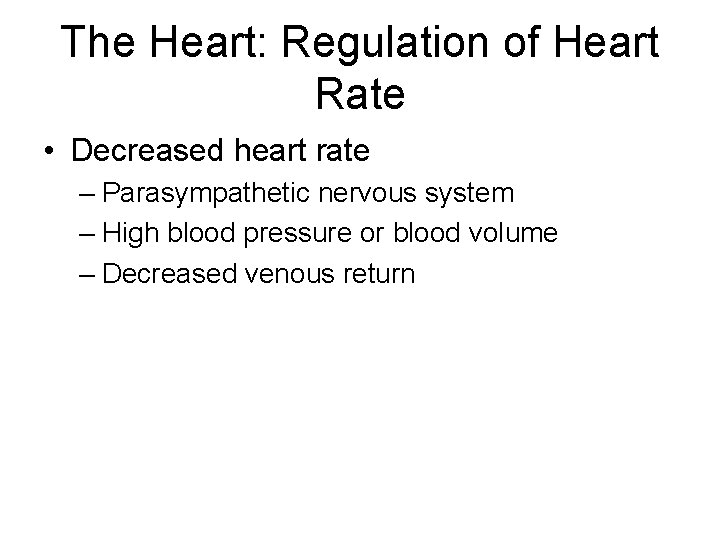 The Heart: Regulation of Heart Rate

• Decreased heart rate
– Parasympathetic nervous system
– High blood pressure or blood volume
– Decreased venous return